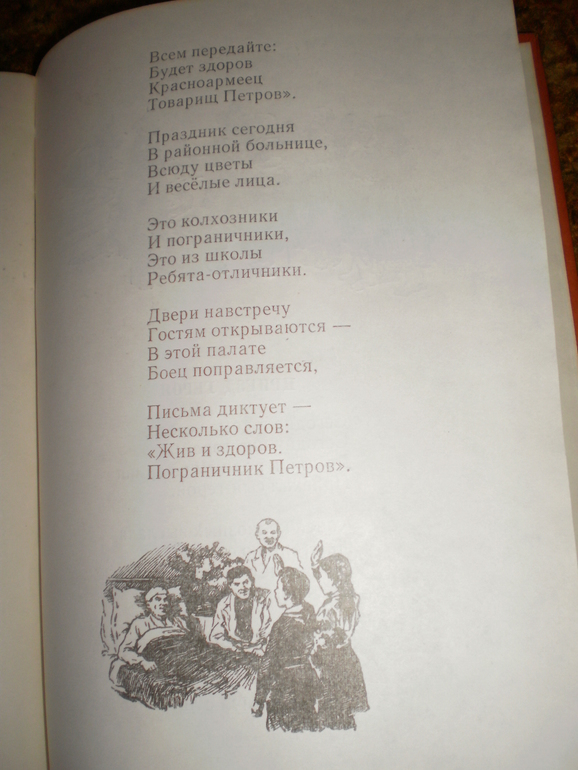 Всем передайте:
Будет здоров
Красноармеец
Товарищ Петров».

Праздник сегодня
В районной больнице,
Всюду цветы
И весёлые лица.

Это колхозники
И пограничники,
Это из школы
Ребята-отличники.

Двери навстречу
Гостям открываются —
В этой палате
Боец поправляется,

Письма диктует —
Несколько слов:
«Жив и здоров.
Пограничник Петров».